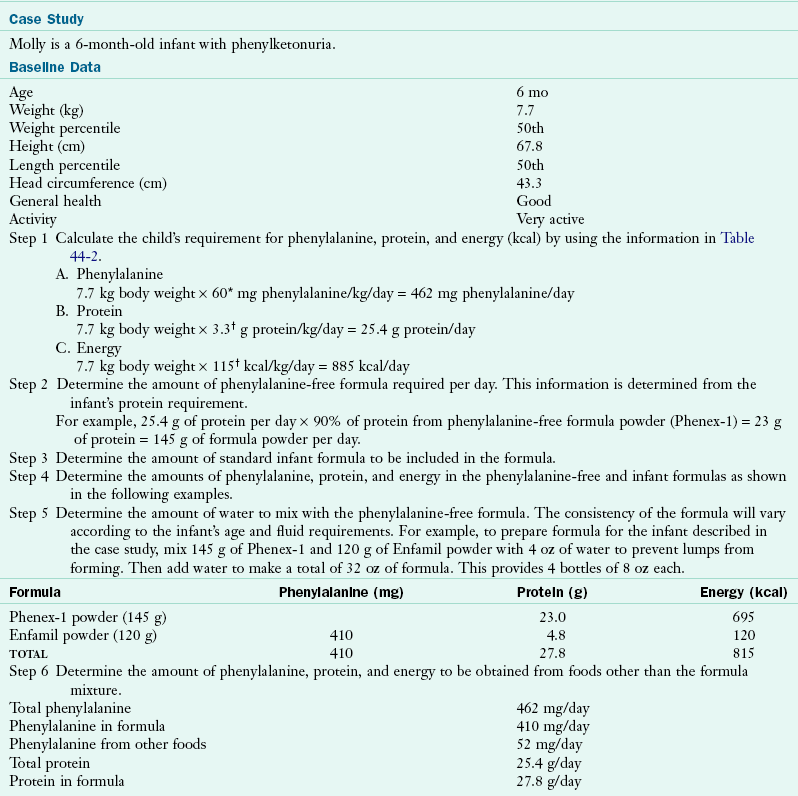 Case Study

Molly is a 6-month-old infant with phenylketonuria.

Baseline Data

| | |
|---|---|
| Age | 6 mo |
| Weight (kg) | 7.7 |
| Weight percentile | 50th |
| Height (cm) | 67.8 |
| Length percentile | 50th |
| Head circumference (cm) | 43.3 |
| General health | Good |
| Activity | Very active |

Step 1 Calculate the child's requirement for phenylalanine, protein, and energy (kcal) by using the information in Table 44-2.

A. Phenylalanine
7.7 kg body weight × 60* mg phenylalanine/kg/day = 462 mg phenylalanine/day

B. Protein
7.7 kg body weight × 3.3† g protein/kg/day = 25.4 g protein/day

C. Energy
7.7 kg body weight × 115† kcal/kg/day = 885 kcal/day

Step 2 Determine the amount of phenylalanine-free formula required per day. This information is determined from the infant's protein requirement.

For example, 25.4 g of protein per day × 90% of protein from phenylalanine-free formula powder (Phenex-1) = 23 g of protein = 145 g of formula powder per day.

Step 3 Determine the amount of standard infant formula to be included in the formula.

Step 4 Determine the amounts of phenylalanine, protein, and energy in the phenylalanine-free and infant formulas as shown in the following examples.

Step 5 Determine the amount of water to mix with the phenylalanine-free formula. The consistency of the formula will vary according to the infant's age and fluid requirements. For example, to prepare formula for the infant described in the case study, mix 145 g of Phenex-1 and 120 g of Enfamil powder with 4 oz of water to prevent lumps from forming. Then add water to make a total of 32 oz of formula. This provides 4 bottles of 8 oz each.

| Formula | Phenylalanine (mg) | Protein (g) | Energy (kcal) |
|---|---|---|---|
| Phenex-1 powder (145 g) | | 23.0 | 695 |
| Enfamil powder (120 g) | 410 | 4.8 | 120 |
| TOTAL | 410 | 27.8 | 815 |

Step 6 Determine the amount of phenylalanine, protein, and energy to be obtained from foods other than the formula mixture.

| | |
|---|---|
| Total phenylalanine | 462 mg/day |
| Phenylalanine in formula | 410 mg/day |
| Phenylalanine from other foods | 52 mg/day |
| Total protein | 25.4 g/day |
| Protein in formula | 27.8 g/day |